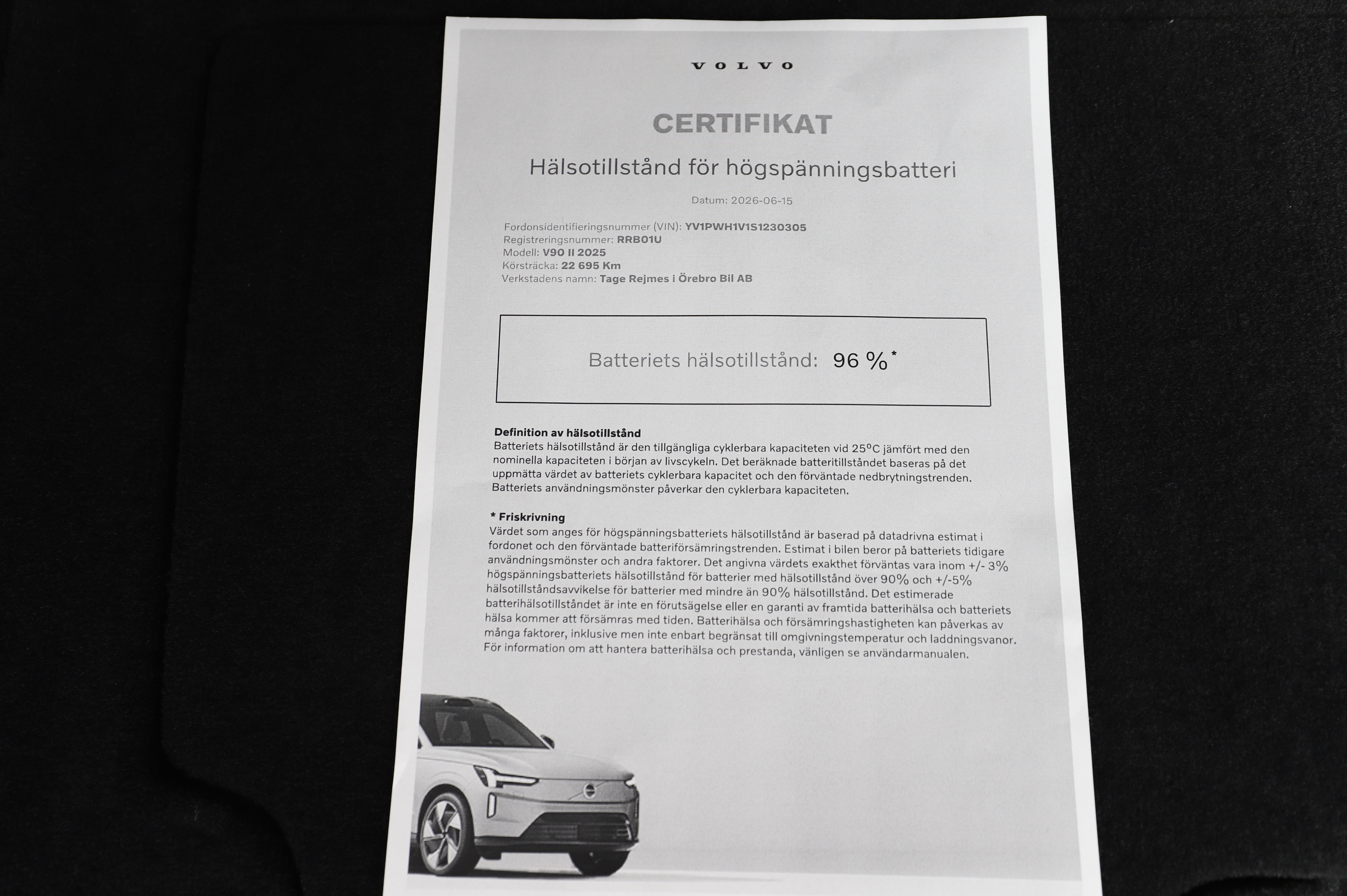 VOLVO

CERTIFIKAT

Hälsotillstånd för högspänningsbatteri

Datum: 2026-06-15

Fordonsidentifieringsnummer (VIN): YV1PWH1V1S1230305
Registreringsnummer: RRB01U
Modell: V90 II 2025
Körsträcka: 22 695 Km
Verkstadens namn: Tage Rejmes i Örebro Bil AB

Batteriets hälsotillstånd: 96 %*

Definition av hälsotillstånd
Batteriets hälsotillstånd är den tillgängliga cyklerbara kapaciteten vid 25°C jämfört med den nominella kapaciteten i början av livscykeln. Det beräknade batteritillståndet baseras på det uppmätta värdet av batteriets cyklerbara kapacitet och den förväntade nedbrytningstrenden. Batteriets användningsmönster påverkar den cyklerbara kapaciteten.

* Friskrivning
Värdet som anges för högspänningsbatteriets hälsotillstånd är baserad på datadrivna estimat i fordonet och den förväntade batteriförsämringstrenden. Estimat i bilen beror på batteriets tidigare användningsmönster och andra faktorer. Det angivna värdets exakthet förväntas vara inom +/- 3% högspänningsbatteriets hälsotillstånd för batterier med hälsotillstånd över 90% och +/-5% hälsotillståndsavvikelse för batterier med mindre än 90% hälsotillstånd. Det estimerade batterihälsotillståndet är inte en förutsägelse eller en garanti av framtida batterihälsa och batteriets hälsa kommer att försämras med tiden. Batterihälsa och försämringshastigheten kan påverkas av många faktorer, inklusive men inte enbart begränsat till omgivningstemperatur och laddningsvanor. För information om att hantera batterihälsa och prestanda, vänligen se användarmanualen.